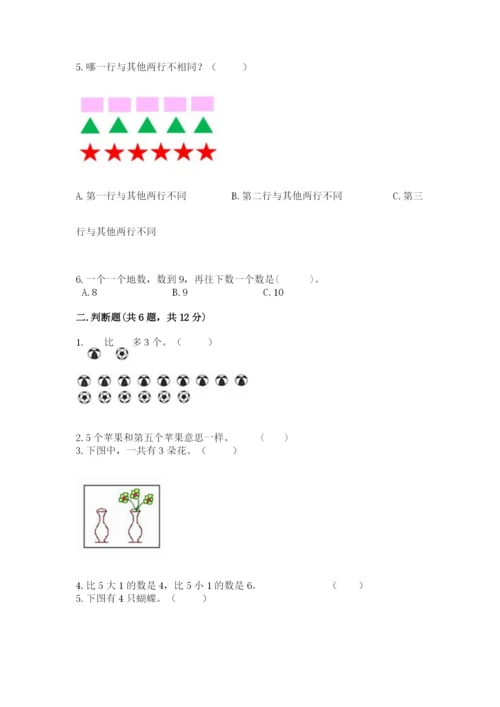 5. 哪一行与其他两行不相同？（　　）

A. 第一行与其他两行不同　　B. 第二行与其他两行不同　　C. 第三行与其他两行不同

6. 一个一个地数，数到 9，再往下数一个数是（　　）。
A. 8　　B. 9　　C. 10

二. 判断题（共 6 题，共 12 分）

1. 比 多 3 个。（　　）

2. 5 个苹果和第五个苹果意思一样。（　　）
3. 下图中，一共有 3 朵花。（　　）

4. 比 5 大 1 的数是 4，比 5 小 1 的数是 6。（　　）
5. 下图有 4 只蝴蝶。（　　）